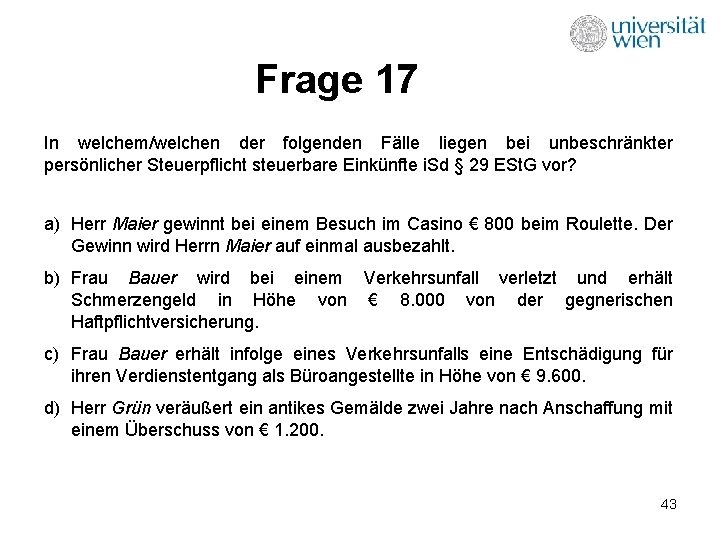 universität wien

Frage 17

In welchem/welchen der folgenden Fälle liegen bei unbeschränkter persönlicher Steuerpflicht steuerbare Einkünfte iSd § 29 EStG vor?

a) Herr Maier gewinnt bei einem Besuch im Casino € 800 beim Roulette. Der Gewinn wird Herrn Maier auf einmal ausbezahlt.

b) Frau Bauer wird bei einem Verkehrsunfall verletzt und erhält Schmerzengeld in Höhe von € 8.000 von der gegnerischen Haftpflichtversicherung.

c) Frau Bauer erhält infolge eines Verkehrsunfalls eine Entschädigung für ihren Verdienstentgang als Büroangestellte in Höhe von € 9.600.

d) Herr Grün veräußert ein antikes Gemälde zwei Jahre nach Anschaffung mit einem Überschuss von € 1.200.

43